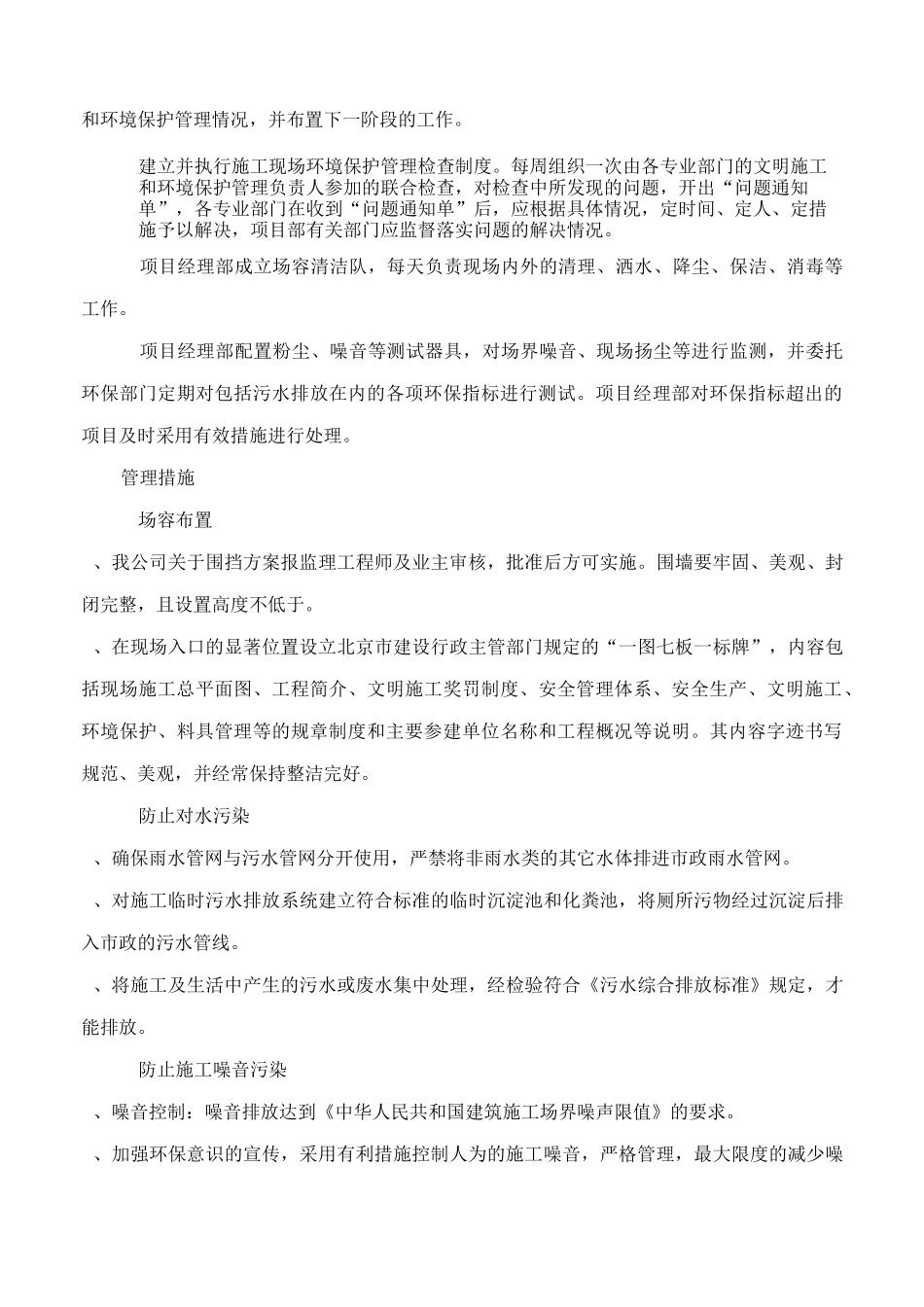 和环境保护管理情况，并布置下一阶段的工作。

建立并执行施工现场环境保护管理检查制度。每周组织一次由各专业部门的文明施工和环境保护管理负责人参加的联合检查，对检查中所发现的问题，开出“问题通知单”，各专业部门在收到“问题通知单”后，应根据具体情况，定时间、定人、定措施予以解决，项目部有关部门应监督落实问题的解决情况。

项目经理部成立场容清洁队，每天负责现场内外的清理、洒水、降尘、保洁、消毒等工作。

项目经理部配置粉尘、噪音等测试器具，对场界噪音、现场扬尘等进行监测，并委托环保部门定期对包括污水排放在内的各项环保指标进行测试。项目经理部对环保指标超出的项目及时采用有效措施进行处理。

管理措施

场容布置

、我公司关于围挡方案报监理工程师及业主审核，批准后方可实施。围墙要牢固、美观、封闭完整，且设置高度不低于。

、在现场入口的显著位置设立北京市建设行政主管部门规定的“一图七板一标牌”，内容包括现场施工总平面图、工程简介、文明施工奖罚制度、安全管理体系、安全生产、文明施工、环境保护、料具管理等的规章制度和主要参建单位名称和工程概况等说明。其内容字迹书写规范、美观，并经常保持整洁完好。

防止对水污染

、确保雨水管网与污水管网分开使用，严禁将非雨水类的其它水体排进市政雨水管网。

、对施工临时污水排放系统建立符合标准的临时沉淀池和化粪池，将厕所污物经过沉淀后排入市政的污水管线。

、将施工及生活中产生的污水或废水集中处理，经检验符合《污水综合排放标准》规定，才能排放。

防止施工噪音污染

、噪音控制：噪音排放达到《中华人民共和国建筑施工场界噪声限值》的要求。

、加强环保意识的宣传，采用有利措施控制人为的施工噪音，严格管理，最大限度的减少噪